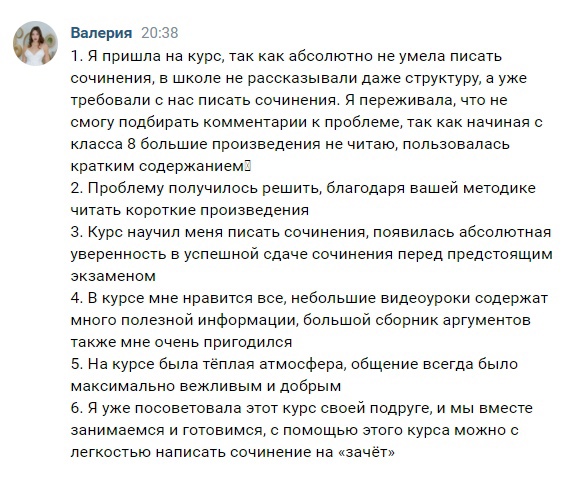 Валерия 20:38
1. Я пришла на курс, так как абсолютно не умела писать сочинения, в школе не рассказывали даже структуру, а уже требовали с нас писать сочинения. Я переживала, что не смогу подбирать комментарии к проблеме, так как начиная с класса 8 большие произведения не читаю, пользовалась кратким содержанием
2. Проблему получилось решить, благодаря вашей методике читать короткие произведения
3. Курс научил меня писать сочинения, появилась абсолютная уверенность в успешной сдаче сочинения перед предстоящим экзаменом
4. В курсе мне нравится все, небольшие видеоуроки содержат много полезной информации, большой сборник аргументов также мне очень пригодился
5. На курсе была тёплая атмосфера, общение всегда было максимально вежливым и добрым
6. Я уже посоветовала этот курс своей подруге, и мы вместе занимаемся и готовимся, с помощью этого курса можно с легкостью написать сочинение на «зачёт»